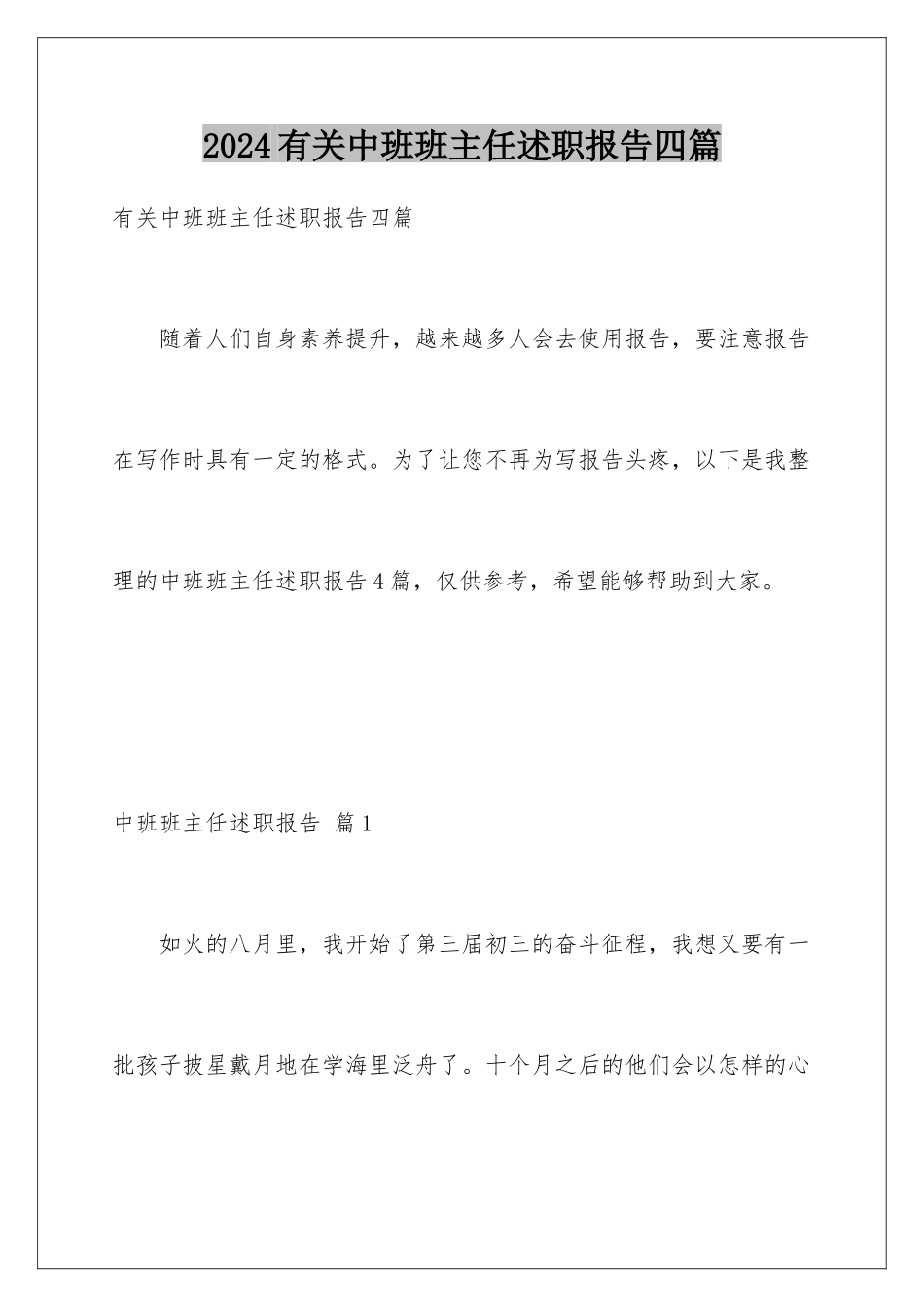 2024有关中班班主任述职报告四篇

有关中班班主任述职报告四篇

随着人们自身素养提升，越来越多人会去使用报告，要注意报告在写作时具有一定的格式。为了让您不再为写报告头疼，以下是我整理的中班班主任述职报告4篇，仅供参考，希望能够帮助到大家。

中班班主任述职报告 篇1

如火的八月里，我开始了第三届初三的奋斗征程，我想又要有一批孩子披星戴月地在学海里泛舟了。十个月之后的他们会以怎样的心